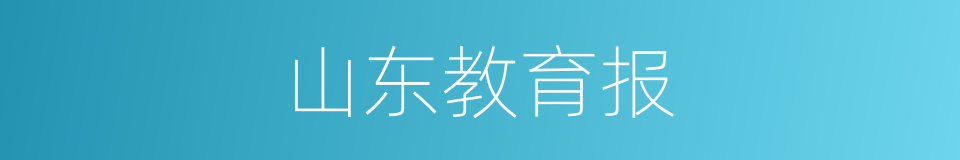 山东教育报